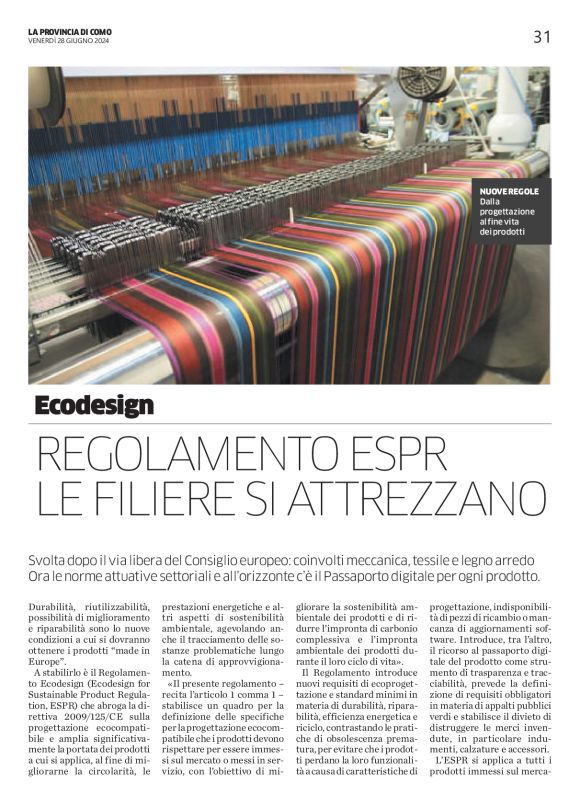 LA PROVINCIA DI COMO
VENERDÌ 28 GIUGNO 2024

31

NUOVE REGOLE
Dalla progettazione al fine vita dei prodotti

Ecodesign

REGOLAMENTO ESPR
LE FILIERE SI ATTREZZANO

Svolta dopo il via libera del Consiglio europeo: coinvolti meccanica, tessile e legno arredo
Ora le norme attuative settoriali e all'orizzonte c'è il Passaporto digitale per ogni prodotto.

Durabilità, riutilizzabilità, possibilità di miglioramento e riparabilità sono le nuove condizioni a cui si dovranno ottenere i prodotti "made in Europe".

A stabilirlo è il Regolamento Ecodesign (Ecodesign for Sustainable Product Regulation, ESPR) che abroga la direttiva 2009/125/CE sulla progettazione ecocompatibile e amplia significativamente la portata dei prodotti a cui si applica, al fine di migliorarne la circolarità, le prestazioni energetiche e altri aspetti di sostenibilità ambientale, agevolando anche il tracciamento delle sostanze problematiche lungo la catena di approvvigionamento.

«Il presente regolamento – recita l'articolo 1 comma 1 – stabilisce un quadro per la definizione delle specifiche per la progettazione ecocompatibile che i prodotti devono rispettare per essere immessi sul mercato o messi in servizio, con l'obiettivo di migliorare la sostenibilità ambientale dei prodotti e di ridurre l'impronta di carbonio complessiva e l'impronta ambientale dei prodotti durante il loro ciclo di vita».

Il Regolamento introduce nuovi requisiti di ecoprogettazione e standard minimi in materia di durabilità, riparabilità, efficienza energetica e riciclo, contrastando le pratiche di obsolescenza prematura, per evitare che i prodotti perdano la loro funzionalità a causa di caratteristiche di progettazione, indisponibilità di pezzi di ricambio o mancanza di aggiornamenti software. Introduce, tra l'altro, il ricorso al passaporto digitale del prodotto come strumento di trasparenza e tracciabilità, prevede la definizione di requisiti obbligatori in materia di appalti pubblici verdi e stabilisce il divieto di distruggere le merci invendute, in particolare indumenti, calzature e accessori.

L'ESPR si applica a tutti i prodotti immessi sul merca-